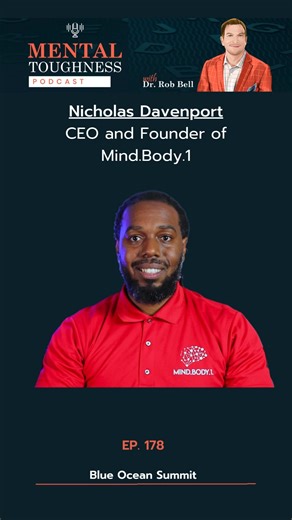 MENTAL
TOUGHNESS
PODCAST

with
Dr. Rob Bell

Nicholas Davenport
CEO and Founder of
Mind.Body.1

MIND.BODY.1

EP. 178

Blue Ocean Summit